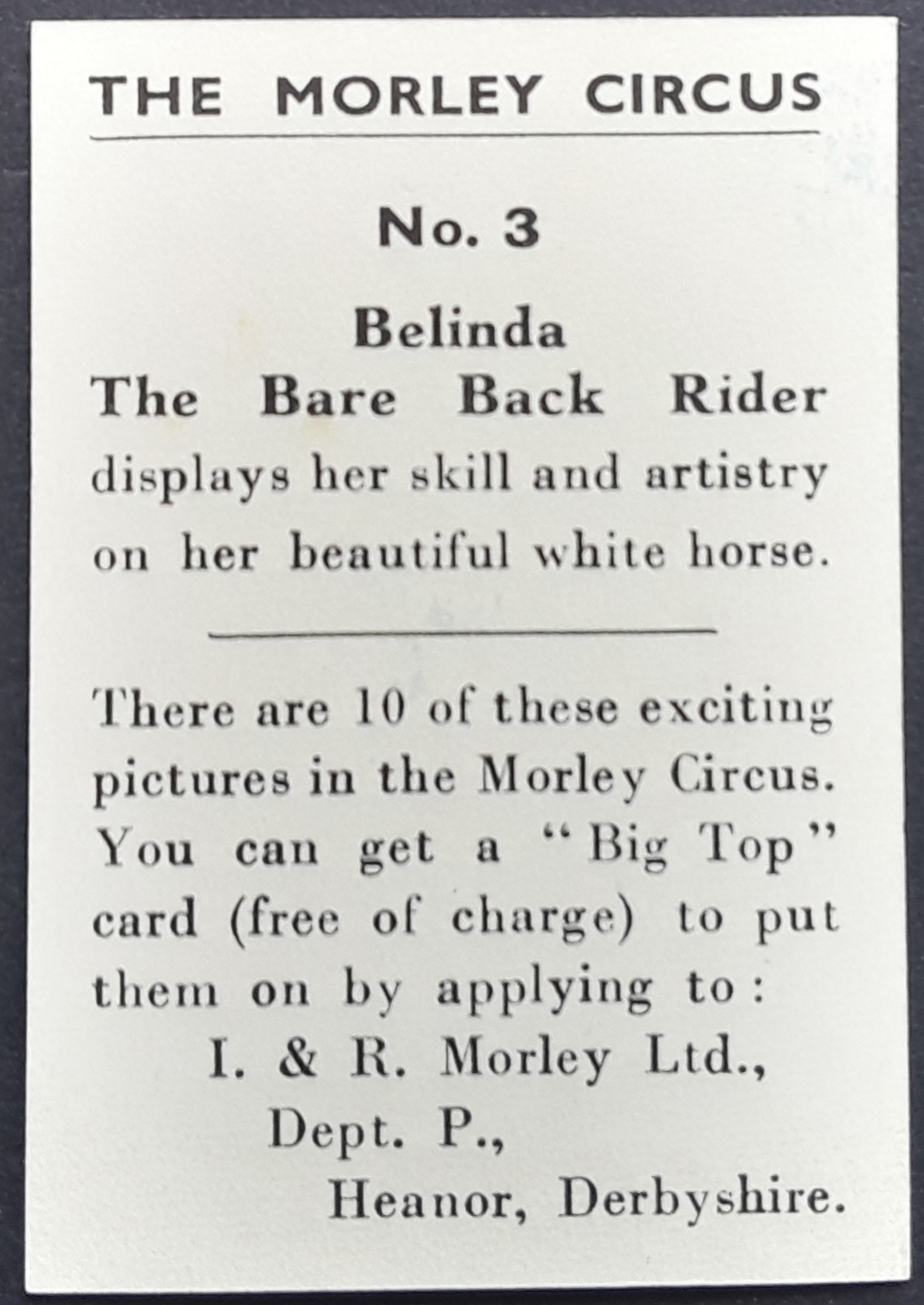 THE MORLEY CIRCUS

No. 3

Belinda
The Bare Back Rider
displays her skill and artistry on her beautiful white horse.

There are 10 of these exciting pictures in the Morley Circus. You can get a "Big Top" card (free of charge) to put them on by applying to:
I. & R. Morley Ltd.,
Dept. P.,
Heanor, Derbyshire.